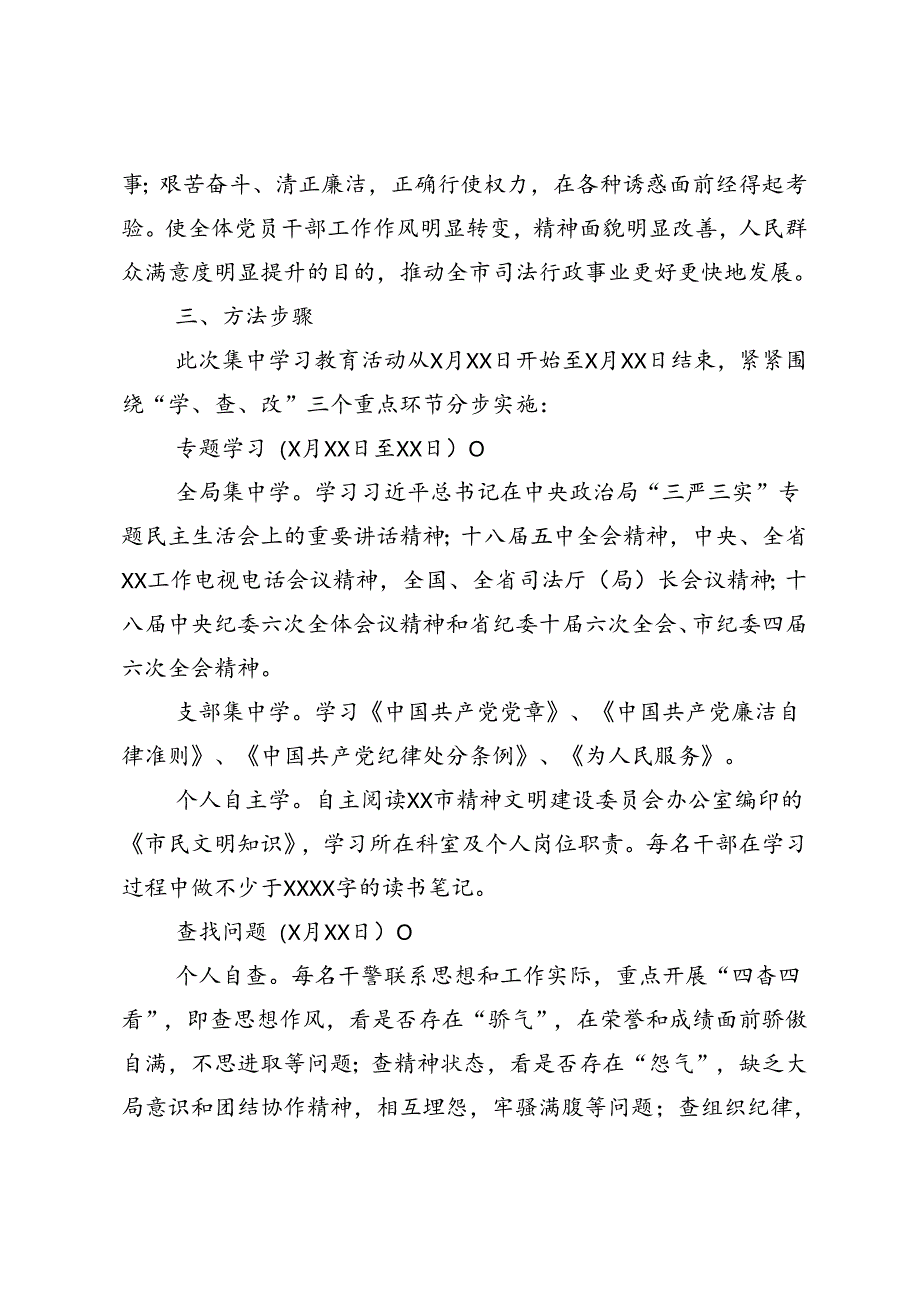 事；艰苦奋斗、清正廉洁，正确行使权力，在各种诱惑面前经得起考验。使全体党员干部工作作风明显转变，精神面貌明显改善，人民群众满意度明显提升的目的，推动全市司法行政事业更好更快地发展。

三、方法步骤

此次集中学习教育活动从X月XX日开始至X月XX日结束，紧紧围绕“学、查、改”三个重点环节分步实施：

专题学习（X月XX日至XX日）O

全局集中学。学习习近平总书记在中央政治局“三严三实”专题民主生活会上的重要讲话精神；十八届五中全会精神，中央、全省XX工作电视电话会议精神，全国、全省司法厅（局）长会议精神；十八届中央纪委六次全体会议精神和省纪委十届六次全会、市纪委四届六次全会精神。

支部集中学。学习《中国共产党党章》、《中国共产党廉洁自律准则》、《中国共产党纪律处分条例》、《为人民服务》。

个人自主学。自主阅读XX市精神文明建设委员会办公室编印的《市民文明知识》，学习所在科室及个人岗位职责。每名干部在学习过程中做不少于XXXX字的读书笔记。

查找问题（X月XX日）O

个人自查。每名干警联系思想和工作实际，重点开展“四查四看”，即查思想作风，看是否存在“骄气”，在荣誉和成绩面前骄傲自满，不思进取等问题；查精神状态，看是否存在“怨气”，缺乏大局意识和团结协作精神，相互埋怨，牢骚满腹等问题；查组织纪律，